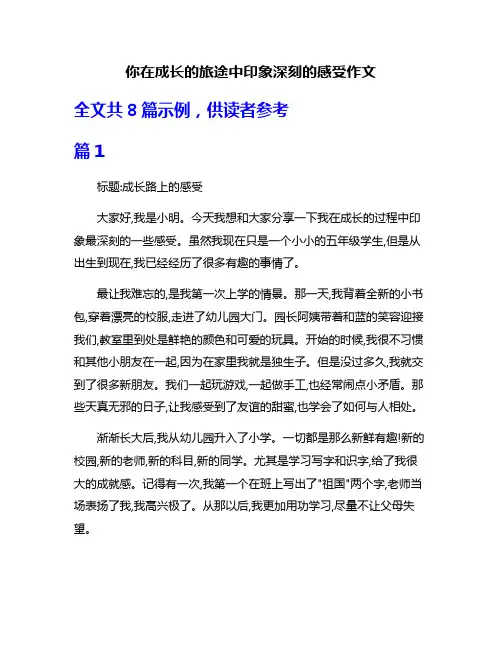 你在成长的旅途中印象深刻的感受作文

全文共 8 篇示例，供读者参考

篇 1

标题:成长路上的感受

大家好,我是小明。今天我想和大家分享一下我在成长的过程中印象最深刻的一些感受。虽然我现在只是一个小小的五年级学生,但是从出生到现在,我已经经历了很多有趣的事情了。

最让我难忘的,是我第一次上学的情景。那一天,我背着全新的小书包,穿着漂亮的校服,走进了幼儿园大门。园长阿姨带着和蓝的笑容迎接我们,教室里到处是鲜艳的颜色和可爱的玩具。开始的时候,我很不习惯和其他小朋友在一起,因为在家里我就是独生子。但是没过多久,我就交到了很多新朋友。我们一起玩游戏,一起做手工,也经常闹点小矛盾。那些天真无邪的日子,让我感受到了友谊的甜蜜,也学会了如何与人相处。

渐渐长大后,我从幼儿园升入了小学。一切都是那么新鲜有趣!新的校园,新的老师,新的科目,新的同学。尤其是学习写字和识字,给了我很大的成就感。记得有一次,我第一个在班上写出了"祖国"两个字,老师当场表扬了我,我高兴极了。从那以后,我更加用功学习,尽量不让父母失望。